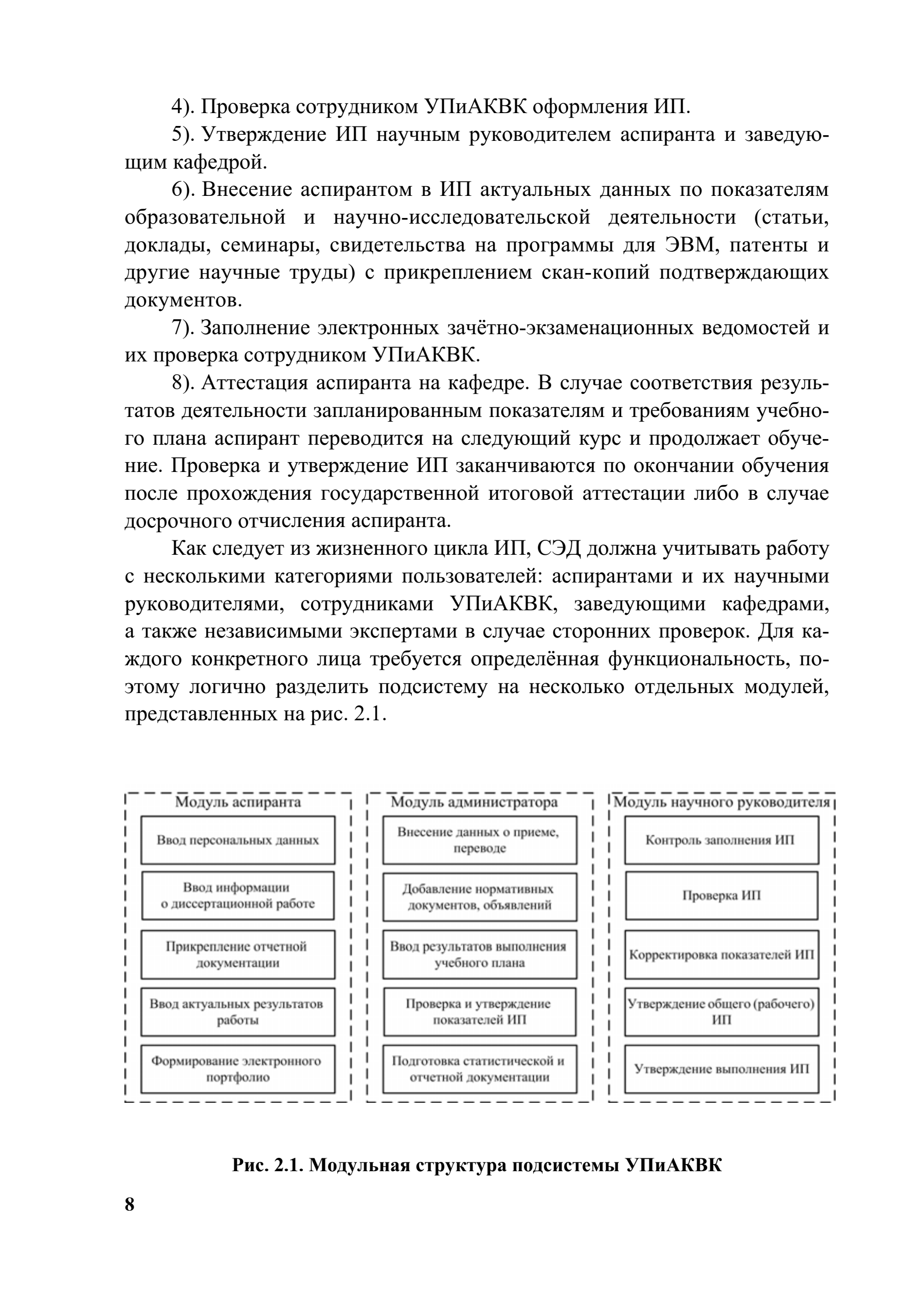 4). Проверка сотрудником УПиАКВК оформления ИП.

5). Утверждение ИП научным руководителем аспиранта и заведующим кафедрой.

6). Внесение аспирантом в ИП актуальных данных по показателям образовательной и научно-исследовательской деятельности (статьи, доклады, семинары, свидетельства на программы для ЭВМ, патенты и другие научные труды) с прикреплением скан-копий подтверждающих документов.

7). Заполнение электронных зачётно-экзаменационных ведомостей и их проверка сотрудником УПиАКВК.

8). Аттестация аспиранта на кафедре. В случае соответствия результатов деятельности запланированным показателям и требованиям учебного плана аспирант переводится на следующий курс и продолжает обучение. Проверка и утверждение ИП заканчиваются по окончании обучения после прохождения государственной итоговой аттестации либо в случае досрочного отчисления аспиранта.

Как следует из жизненного цикла ИП, СЭД должна учитывать работу с несколькими категориями пользователей: аспирантами и их научными руководителями, сотрудниками УПиАКВК, заведующими кафедрами, а также независимыми экспертами в случае сторонних проверок. Для каждого конкретного лица требуется определённая функциональность, поэтому логично разделить подсистему на несколько отдельных модулей, представленных на рис. 2.1.

Модуль аспиранта
Ввод персональных данных
Ввод информации о диссертационной работе
Прикрепление отчетной документации
Ввод актуальных результатов работы
Формирование электронного портфолио

Модуль администратора
Внесение данных о приеме, переводе
Добавление нормативных документов, объявлений
Ввод результатов выполнения учебного плана
Проверка и утверждение показателей ИП
Подготовка статистической и отчетной документации

Модуль научного руководителя
Контроль заполнения ИП
Проверка ИП
Корректировка показателей ИП
Утверждение общего (рабочего) ИП
Утверждение выполнения ИП

Рис. 2.1. Модульная структура подсистемы УПиАКВК

8